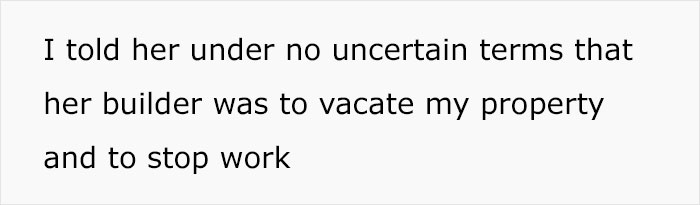 I told her under no uncertain terms that her builder was to vacate my property and to stop work